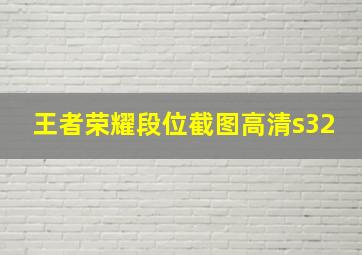 王者荣耀段位截图高清s32